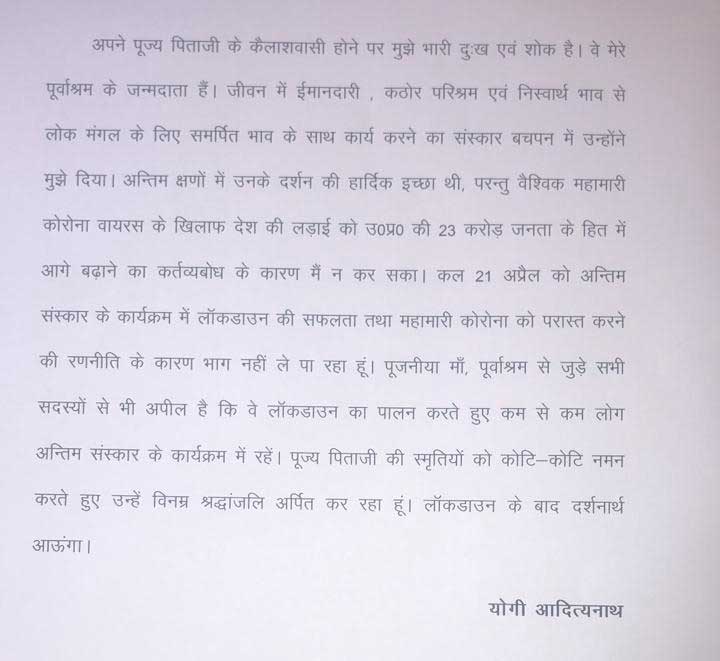 अपने पूज्य पिताजी के कैलाशवासी होने पर मुझे भारी दुःख एवं शोक है। वे मेरे पूर्वाश्रम के जन्मदाता हैं। जीवन में ईमानदारी , कठोर परिश्रम एवं निस्वार्थ भाव से लोक मंगल के लिए समर्पित भाव के साथ कार्य करने का संस्कार बचपन में उन्होंने मुझे दिया। अन्तिम क्षणों में उनके दर्शन की हार्दिक इच्छा थी, परन्तु वैश्विक महामारी कोरोना वायरस के खिलाफ देश की लड़ाई को उ0प्र0 की 23 करोड़ जनता के हित में आगे बढ़ाने का कर्तव्यबोध के कारण मैं न कर सका। कल 21 अप्रैल को अन्तिम संस्कार के कार्यक्रम में लॉकडाउन की सफलता तथा महामारी कोरोना को परास्त करने की रणनीति के कारण भाग नहीं ले पा रहा हूं। पूजनीया माँ, पूर्वाश्रम से जुड़े सभी सदस्यों से भी अपील है कि वे लॉकडाउन का पालन करते हुए कम से कम लोग अन्तिम संस्कार के कार्यक्रम में रहें। पूज्य पिताजी की स्मृतियों को कोटि–कोटि नमन करते हुए उन्हें विनम्र श्रद्धांजलि अर्पित कर रहा हूं। लॉकडाउन के बाद दर्शनार्थ आऊंगा।

योगी आदित्यनाथ